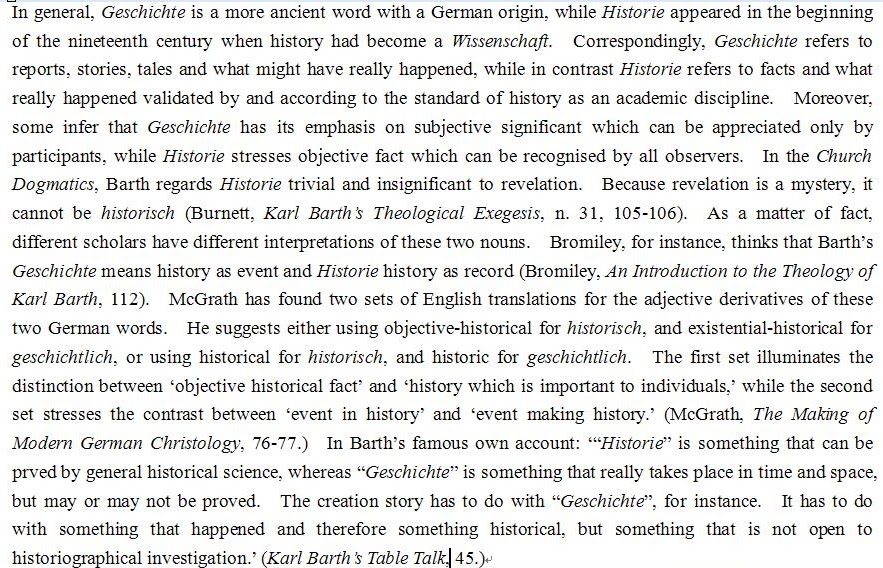 In general, Geschichte is a more ancient word with a German origin, while Historie appeared in the beginning of the nineteenth century when history had become a Wissenschaft. Correspondingly, Geschichte refers to reports, stories, tales and what might have really happened, while in contrast Historie refers to facts and what really happened validated by and according to the standard of history as an academic discipline. Moreover, some infer that Geschichte has its emphasis on subjective significant which can be appreciated only by participants, while Historie stresses objective fact which can be recognised by all observers. In the Church Dogmatics, Barth regards Historie trivial and insignificant to revelation. Because revelation is a mystery, it cannot be historisch (Burnett, Karl Barth's Theological Exegesis, n. 31, 105-106). As a matter of fact, different scholars have different interpretations of these two nouns. Bromiley, for instance, thinks that Barth's Geschichte means history as event and Historie history as record (Bromiley, An Introduction to the Theology of Karl Barth, 112). McGrath has found two sets of English translations for the adjective derivatives of these two German words. He suggests either using objective-historical for historisch, and existential-historical for geschichtlich, or using historical for historisch, and historic for geschichtlich. The first set illuminates the distinction between 'objective historical fact' and 'history which is important to individuals,' while the second set stresses the contrast between 'event in history' and 'event making history.' (McGrath, The Making of Modern German Christology, 76-77.) In Barth's famous own account: '"Historie" is something that can be prved by general historical science, whereas "Geschichte" is something that really takes place in time and space, but may or may not be proved. The creation story has to do with "Geschichte", for instance. It has to do with something that happened and therefore something historical, but something that is not open to historiographical investigation.' (Karl Barth's Table Talk, 45.)